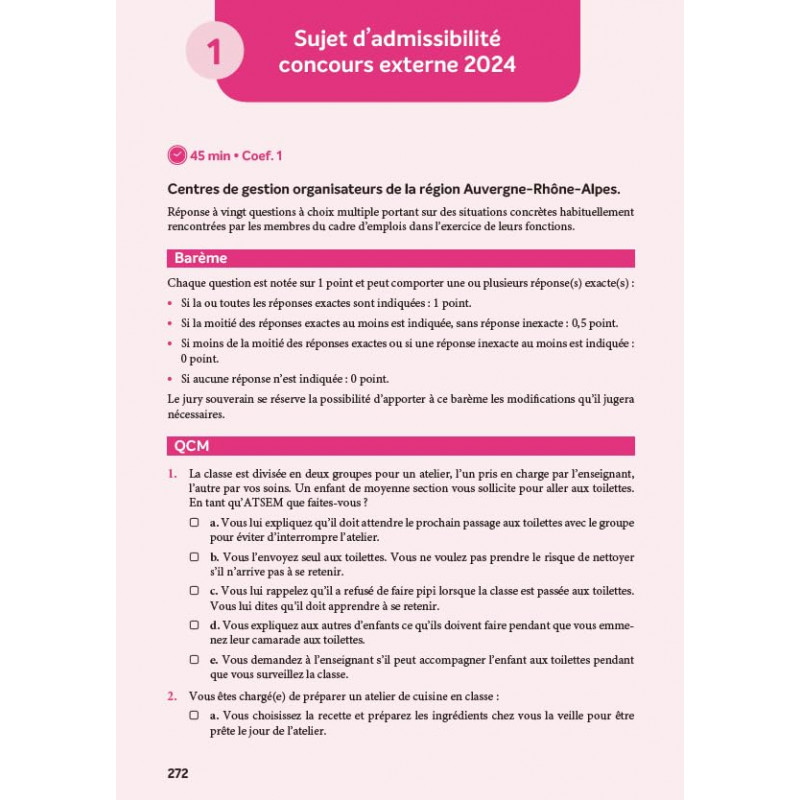 1

Sujet d'admissibilité concours externe 2024

45 min • Coef. 1

Centres de gestion organisateurs de la région Auvergne-Rhône-Alpes.

Réponse à vingt questions à choix multiple portant sur des situations concrètes habituellement rencontrées par les membres du cadre d'emplois dans l'exercice de leurs fonctions.

Barème

Chaque question est notée sur 1 point et peut comporter une ou plusieurs réponse(s) exacte(s) :

• Si la ou toutes les réponses exactes sont indiquées : 1 point.

• Si la moitié des réponses exactes au moins est indiquée, sans réponse inexacte : 0,5 point.

• Si moins de la moitié des réponses exactes ou si une réponse inexacte au moins est indiquée : 0 point.

• Si aucune réponse n'est indiquée : 0 point.

Le jury souverain se réserve la possibilité d'apporter à ce barème les modifications qu'il jugera nécessaires.

QCM

1. La classe est divisée en deux groupes pour un atelier, l'un pris en charge par l'enseignant, l'autre par vos soins. Un enfant de moyenne section vous sollicite pour aller aux toilettes. En tant qu'ATSEM que faites-vous ?

☐ a. Vous lui expliquez qu'il doit attendre le prochain passage aux toilettes avec le groupe pour éviter d'interrompre l'atelier.

☐ b. Vous l'envoyez seul aux toilettes. Vous ne voulez pas prendre le risque de nettoyer s'il n'arrive pas à se retenir.

☐ c. Vous lui rappelez qu'il a refusé de faire pipi lorsque la classe est passée aux toilettes. Vous lui dites qu'il doit apprendre à se retenir.

☐ d. Vous expliquez aux autres d'enfants ce qu'ils doivent faire pendant que vous emmenez leur camarade aux toilettes.

☐ e. Vous demandez à l'enseignant s'il peut accompagner l'enfant aux toilettes pendant que vous surveillez la classe.

2. Vous êtes chargé(e) de préparer un atelier de cuisine en classe :

☐ a. Vous choisissez la recette et préparez les ingrédients chez vous la veille pour être prête le jour de l'atelier.

272